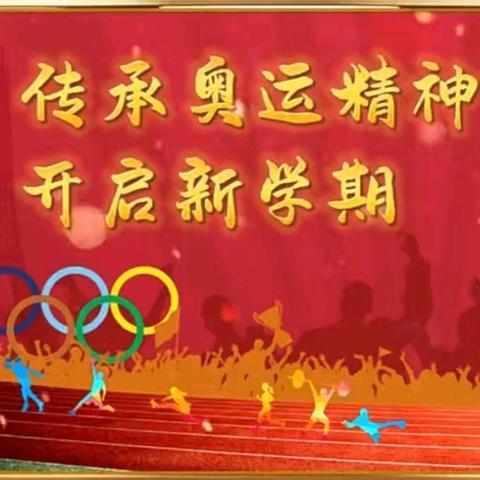 传承奥运精神
开启新学期